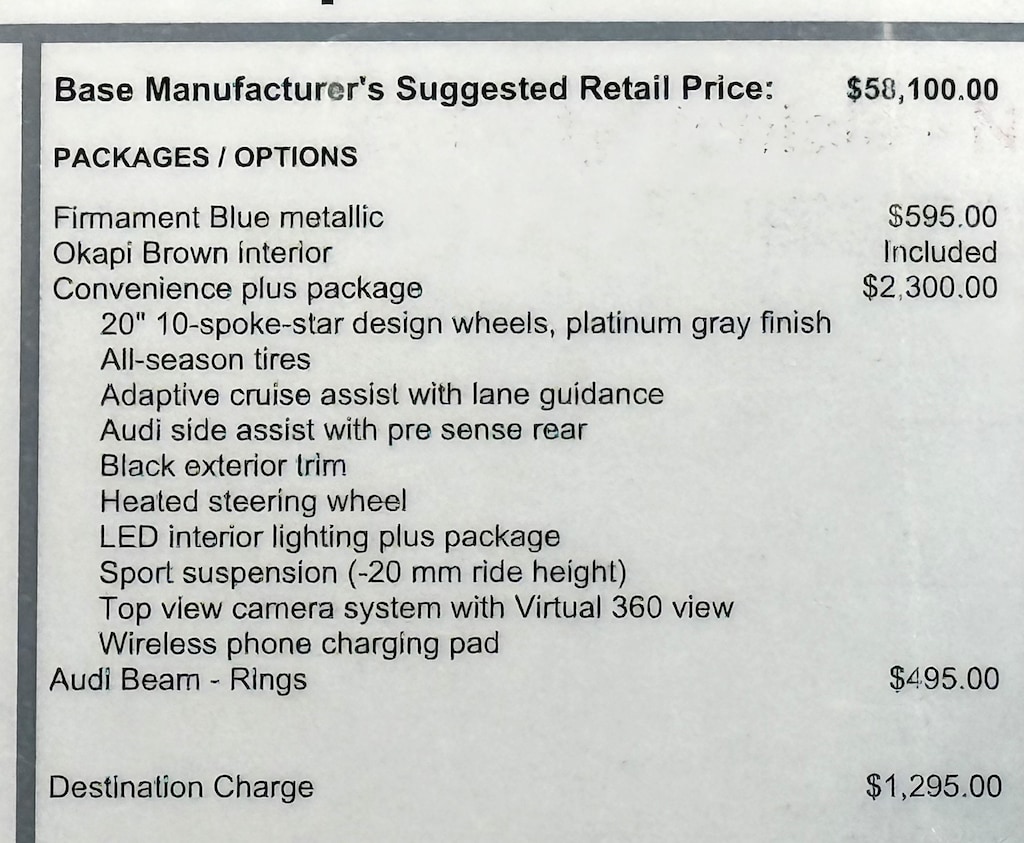 Base Manufacturer's Suggested Retail Price: $58,100.00

PACKAGES / OPTIONS

Firmament Blue metallic $595.00
Okapi Brown interior Included
Convenience plus package $2,300.00
20" 10-spoke-star design wheels, platinum gray finish
All-season tires
Adaptive cruise assist with lane guidance
Audi side assist with pre sense rear
Black exterior trim
Heated steering wheel
LED interior lighting plus package
Sport suspension (-20 mm ride height)
Top view camera system with Virtual 360 view
Wireless phone charging pad
Audi Beam - Rings $495.00

Destination Charge $1,295.00